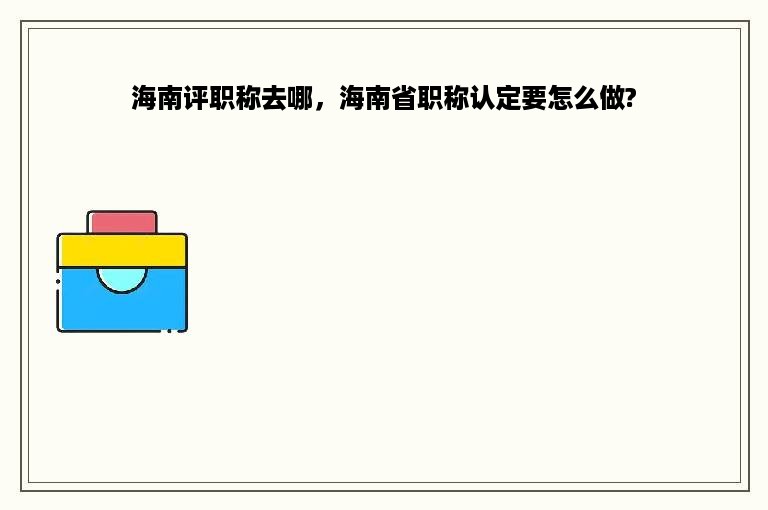 海南评职称去哪，海南省职称认定要怎么做?